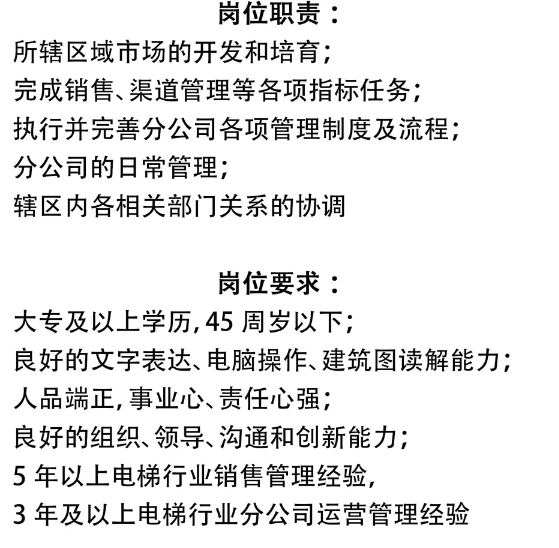 岗位职责：

所辖区域市场的开发和培育；
完成销售、渠道管理等各项指标任务；
执行并完善分公司各项管理制度及流程；
分公司的日常管理；
辖区内各相关部门关系的协调

岗位要求：

大专及以上学历，45 周岁以下；
良好的文字表达、电脑操作、建筑图读解能力；
人品端正，事业心、责任心强；
良好的组织、领导、沟通和创新能力；
5 年以上电梯行业销售管理经验，
3 年及以上电梯行业分公司运营管理经验